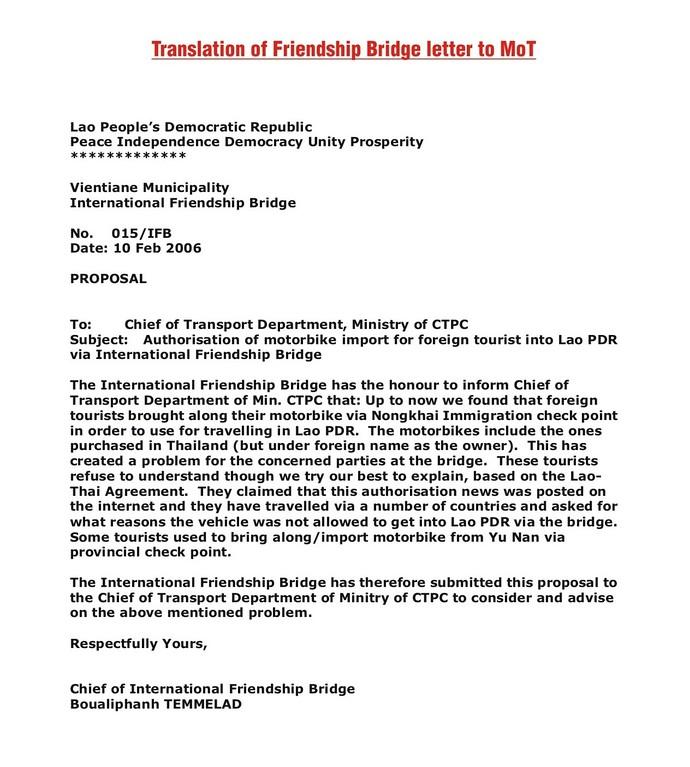 Translation of Friendship Bridge letter to MoT

Lao People's Democratic Republic
Peace Independence Democracy Unity Prosperity
*************

Vientiane Municipality
International Friendship Bridge

No. 015/IFB
Date: 10 Feb 2006

PROPOSAL

To: Chief of Transport Department, Ministry of CTPC
Subject: Authorisation of motorbike import for foreign tourist into Lao PDR via International Friendship Bridge

The International Friendship Bridge has the honour to inform Chief of Transport Department of Min. CTPC that: Up to now we found that foreign tourists brought along their motorbike via Nongkhai Immigration check point in order to use for travelling in Lao PDR. The motorbikes include the ones purchased in Thailand (but under foreign name as the owner). This has created a problem for the concerned parties at the bridge. These tourists refuse to understand though we try our best to explain, based on the Lao-Thai Agreement. They claimed that this authorisation news was posted on the internet and they have travelled via a number of countries and asked for what reasons the vehicle was not allowed to get into Lao PDR via the bridge. Some tourists used to bring along/import motorbike from Yu Nan via provincial check point.

The International Friendship Bridge has therefore submitted this proposal to the Chief of Transport Department of Minitry of CTPC to consider and advise on the above mentioned problem.

Respectfully Yours,

Chief of International Friendship Bridge
Boualiphanh TEMMELAD